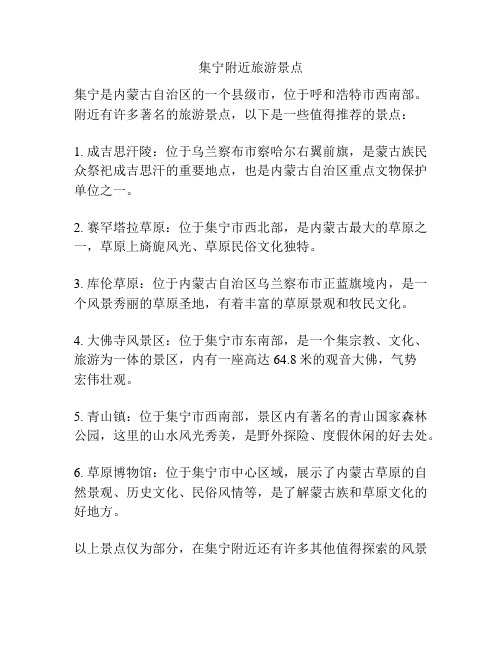 集宁附近旅游景点

集宁是内蒙古自治区的一个县级市，位于呼和浩特市西南部。附近有许多著名的旅游景点，以下是一些值得推荐的景点：

1. 成吉思汗陵：位于乌兰察布市察哈尔右翼前旗，是蒙古族民众祭祀成吉思汗的重要地点，也是内蒙古自治区重点文物保护单位之一。

2. 赛罕塔拉草原：位于集宁市西北部，是内蒙古最大的草原之一，草原上旖旎风光、草原民俗文化独特。

3. 库伦草原：位于内蒙古自治区乌兰察布市正蓝旗境内，是一个风景秀丽的草原圣地，有着丰富的草原景观和牧民文化。

4. 大佛寺风景区：位于集宁市东南部，是一个集宗教、文化、旅游为一体的景区，内有一座高达 64.8 米的观音大佛，气势宏伟壮观。

5. 青山镇：位于集宁市西南部，景区内有著名的青山国家森林公园，这里的山水风光秀美，是野外探险、度假休闲的好去处。

6. 草原博物馆：位于集宁市中心区域，展示了内蒙古草原的自然景观、历史文化、民俗风情等，是了解蒙古族和草原文化的好地方。

以上景点仅为部分，在集宁附近还有许多其他值得探索的风景